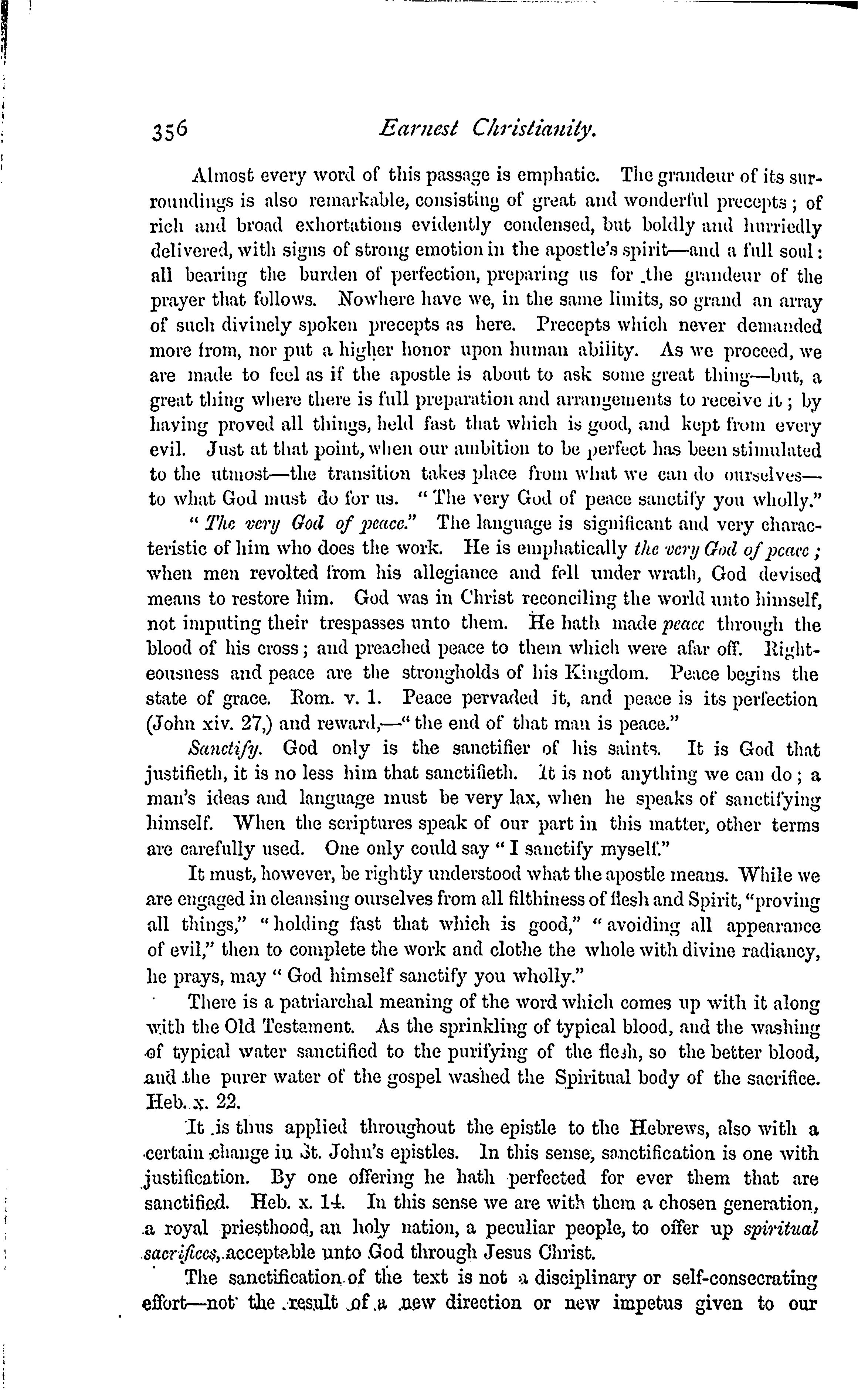 356 Earnest Christianity.

Almost every word of this passage is emphatic. The grandeur of its surroundings is also remarkable, consisting of great and wonderful precepts; of rich and broad exhortations evidently condensed, but boldly and hurriedly delivered, with signs of strong emotion in the apostle's spirit—and a full soul: all bearing the burden of perfection, preparing us for the grandeur of the prayer that follows. Nowhere have we, in the same limits, so grand an array of such divinely spoken precepts as here. Precepts which never demanded more from, nor put a higher honor upon human ability. As we proceed, we are made to feel as if the apostle is about to ask some great thing—but, a great thing where there is full preparation and arrangements to receive it; by having proved all things, held fast that which is good, and kept from every evil. Just at that point, when our ambition to be perfect has been stimulated to the utmost—the transition takes place from what we can do ourselves—to what God must do for us. "The very God of peace sanctify you wholly."

"The very God of peace." The language is significant and very characteristic of him who does the work. He is emphatically the very God of peace; when men revolted from his allegiance and fell under wrath, God devised means to restore him. God was in Christ reconciling the world unto himself, not imputing their trespasses unto them. He hath made peace through the blood of his cross; and preached peace to them which were afar off. Righteousness and peace are the strongholds of his Kingdom. Peace begins the state of grace. Rom. v. 1. Peace pervaded it, and peace is its perfection (John xiv. 27,) and reward,—"the end of that man is peace."

Sanctify. God only is the sanctifier of his saints. It is God that justifieth, it is no less him that sanctifieth. It is not anything we can do; a man's ideas and language must be very lax, when he speaks of sanctifying himself. When the scriptures speak of our part in this matter, other terms are carefully used. One only could say "I sanctify myself."

It must, however, be rightly understood what the apostle means. While we are engaged in cleansing ourselves from all filthiness of flesh and Spirit, "proving all things," "holding fast that which is good," "avoiding all appearance of evil," then to complete the work and clothe the whole with divine radiancy, he prays, may "God himself sanctify you wholly."

There is a patriarchal meaning of the word which comes up with it along with the Old Testament. As the sprinkling of typical blood, and the washing of typical water sanctified to the purifying of the flesh, so the better blood, and the purer water of the gospel washed the Spiritual body of the sacrifice. Heb. x. 22.

It is thus applied throughout the epistle to the Hebrews, also with a certain change in St. John's epistles. In this sense, sanctification is one with justification. By one offering he hath perfected for ever them that are sanctified. Heb. x. 14. In this sense we are with them a chosen generation, a royal priesthood, an holy nation, a peculiar people, to offer up spiritual sacrifices, acceptable unto God through Jesus Christ.

The sanctification of the text is not a disciplinary or self-consecrating effort—not the result of a new direction or new impetus given to our